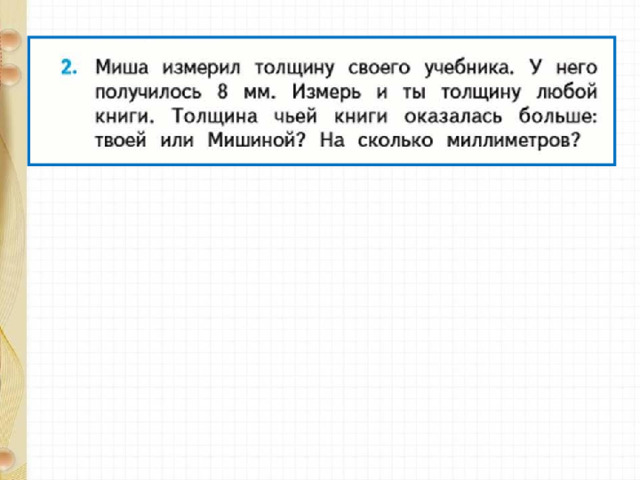 2. Миша измерил толщину своего учебника. У него получилось 8 мм. Измерь и ты толщину любой книги. Толщина чьей книги оказалась больше: твоей или Мишиной? На сколько миллиметров?